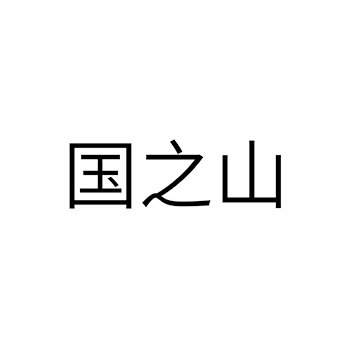 国之山